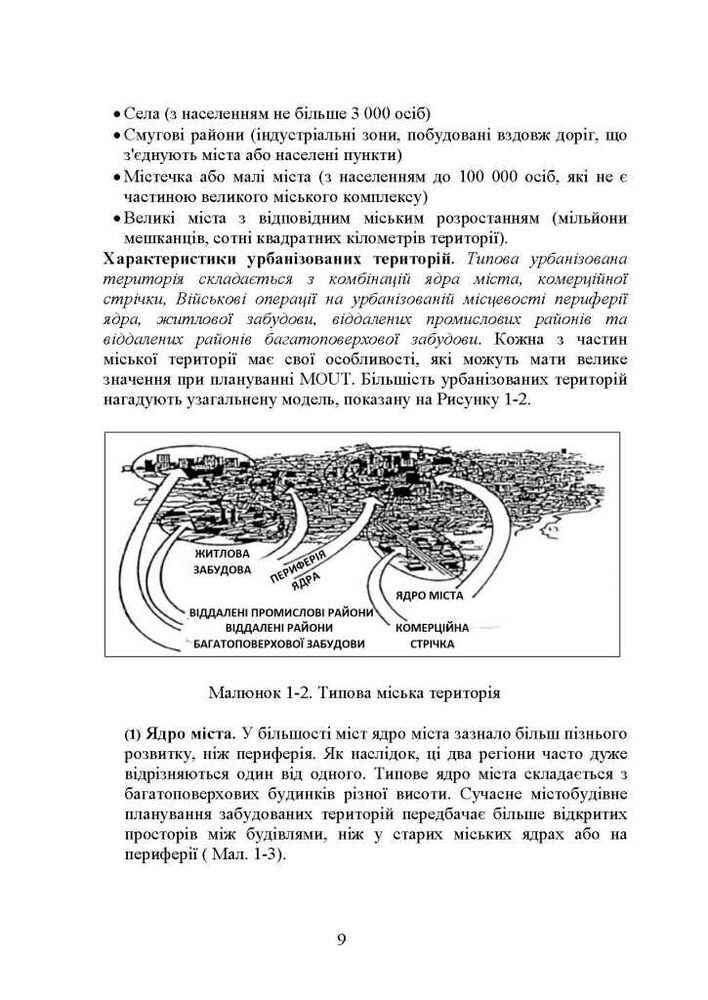 • Села (з населенням не більше 3 000 осіб)
• Смугові райони (індустріальні зони, побудовані вздовж доріг, що з'єднують міста або населені пункти)
• Містечка або малі міста (з населенням до 100 000 осіб, які не є частиною великого міського комплексу)
• Великі міста з відповідним міським розростанням (мільйони мешканців, сотні квадратних кілометрів території).

Характеристики урбанізованих територій. Типова урбанізована територія складається з комбінацій ядра міста, комерційної стрічки, Військові операції на урбанізованій місцевості периферії ядра, житлової забудови, віддалених промислових районів та віддалених районів багатоповерхової забудови. Кожна з частин міської території має свої особливості, які можуть мати велике значення при плануванні MOUT. Більшість урбанізованих територій нагадують узагальнену модель, показану на Рисунку 1-2.

ЖИТЛОВА ЗАБУДОВА
ПЕРИФЕРІЯ ЯДРА
ЯДРО МІСТА
ВІДДАЛЕНІ ПРОМИСЛОВІ РАЙОНИ
ВІДДАЛЕНІ РАЙОНИ
БАГАТОПОВЕРХОВОЇ ЗАБУДОВИ
КОМЕРЦІЙНА СТРІЧКА

Малюнок 1-2. Типова міська територія

(1) Ядро міста. У більшості міст ядро міста зазнало більш пізнього розвитку, ніж периферія. Як наслідок, ці два регіони часто дуже відрізняються один від одного. Типове ядро міста складається з багатоповерхових будинків різної висоти. Сучасне містобудівне планування забудованих територій передбачає більше відкритих просторів між будівлями, ніж у старих міських ядрах або на периферії ( Мал. 1-3).

9